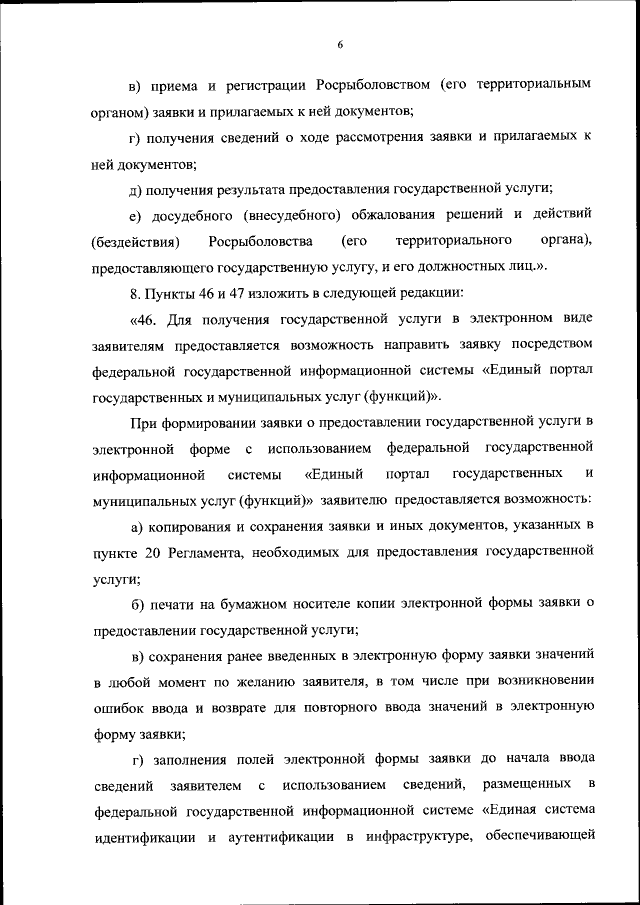 6

в) приема и регистрации Росрыболовством (его территориальным органом) заявки и прилагаемых к ней документов;

г) получения сведений о ходе рассмотрения заявки и прилагаемых к ней документов;

д) получения результата предоставления государственной услуги;

е) досудебного (внесудебного) обжалования решений и действий (бездействия) Росрыболовства (его территориального органа), предоставляющего государственную услугу, и его должностных лиц.».

8. Пункты 46 и 47 изложить в следующей редакции:

«46. Для получения государственной услуги в электронном виде заявителям предоставляется возможность направить заявку посредством федеральной государственной информационной системы «Единый портал государственных и муниципальных услуг (функций)».

При формировании заявки о предоставлении государственной услуги в электронной форме с использованием федеральной государственной информационной системы «Единый портал государственных и муниципальных услуг (функций)» заявителю предоставляется возможность:

а) копирования и сохранения заявки и иных документов, указанных в пункте 20 Регламента, необходимых для предоставления государственной услуги;

б) печати на бумажном носителе копии электронной формы заявки о предоставлении государственной услуги;

в) сохранения ранее введенных в электронную форму заявки значений в любой момент по желанию заявителя, в том числе при возникновении ошибок ввода и возврате для повторного ввода значений в электронную форму заявки;

г) заполнения полей электронной формы заявки до начала ввода сведений заявителем с использованием сведений, размещенных в федеральной государственной информационной системе «Единая система идентификации и аутентификации в инфраструктуре, обеспечивающей